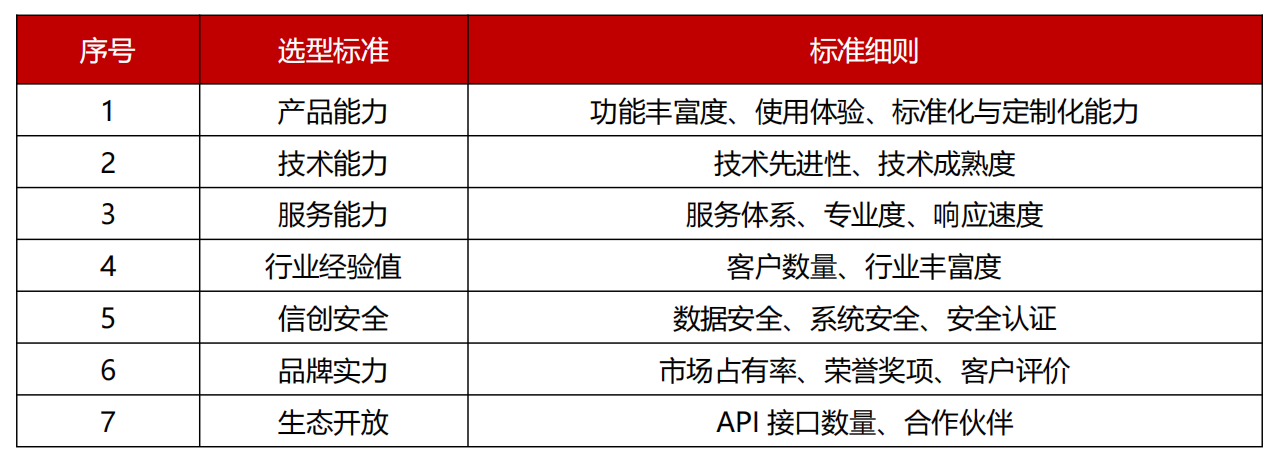 | 序号 | 选型标准 | 标准细则 |
|---|---|---|
| 1 | 产品能力 | 功能丰富度、使用体验、标准化与定制化能力 |
| 2 | 技术能力 | 技术先进性、技术成熟度 |
| 3 | 服务能力 | 服务体系、专业度、响应速度 |
| 4 | 行业经验值 | 客户数量、行业丰富度 |
| 5 | 信创安全 | 数据安全、系统安全、安全认证 |
| 6 | 品牌实力 | 市场占有率、荣誉奖项、客户评价 |
| 7 | 生态开放 | API接口数量、合作伙伴 |